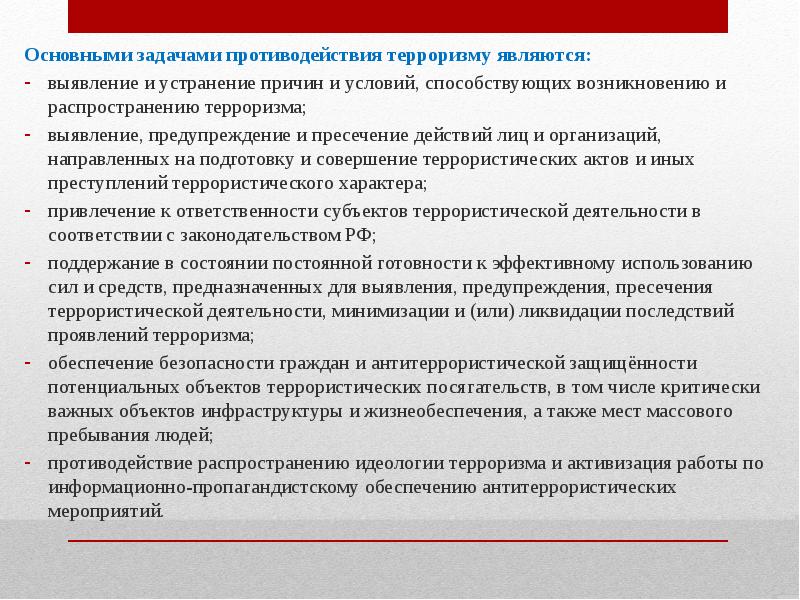 Основными задачами противодействия терроризму являются:

- выявление и устранение причин и условий, способствующих возникновению и распространению терроризма;
- выявление, предупреждение и пресечение действий лиц и организаций, направленных на подготовку и совершение террористических актов и иных преступлений террористического характера;
- привлечение к ответственности субъектов террористической деятельности в соответствии с законодательством РФ;
- поддержание в состоянии постоянной готовности к эффективному использованию сил и средств, предназначенных для выявления, предупреждения, пресечения террористической деятельности, минимизации и (или) ликвидации последствий проявлений терроризма;
- обеспечение безопасности граждан и антитеррористической защищённости потенциальных объектов террористических посягательств, в том числе критически важных объектов инфраструктуры и жизнеобеспечения, а также мест массового пребывания людей;
- противодействие распространению идеологии терроризма и активизация работы по информационно-пропагандистскому обеспечению антитеррористических мероприятий.